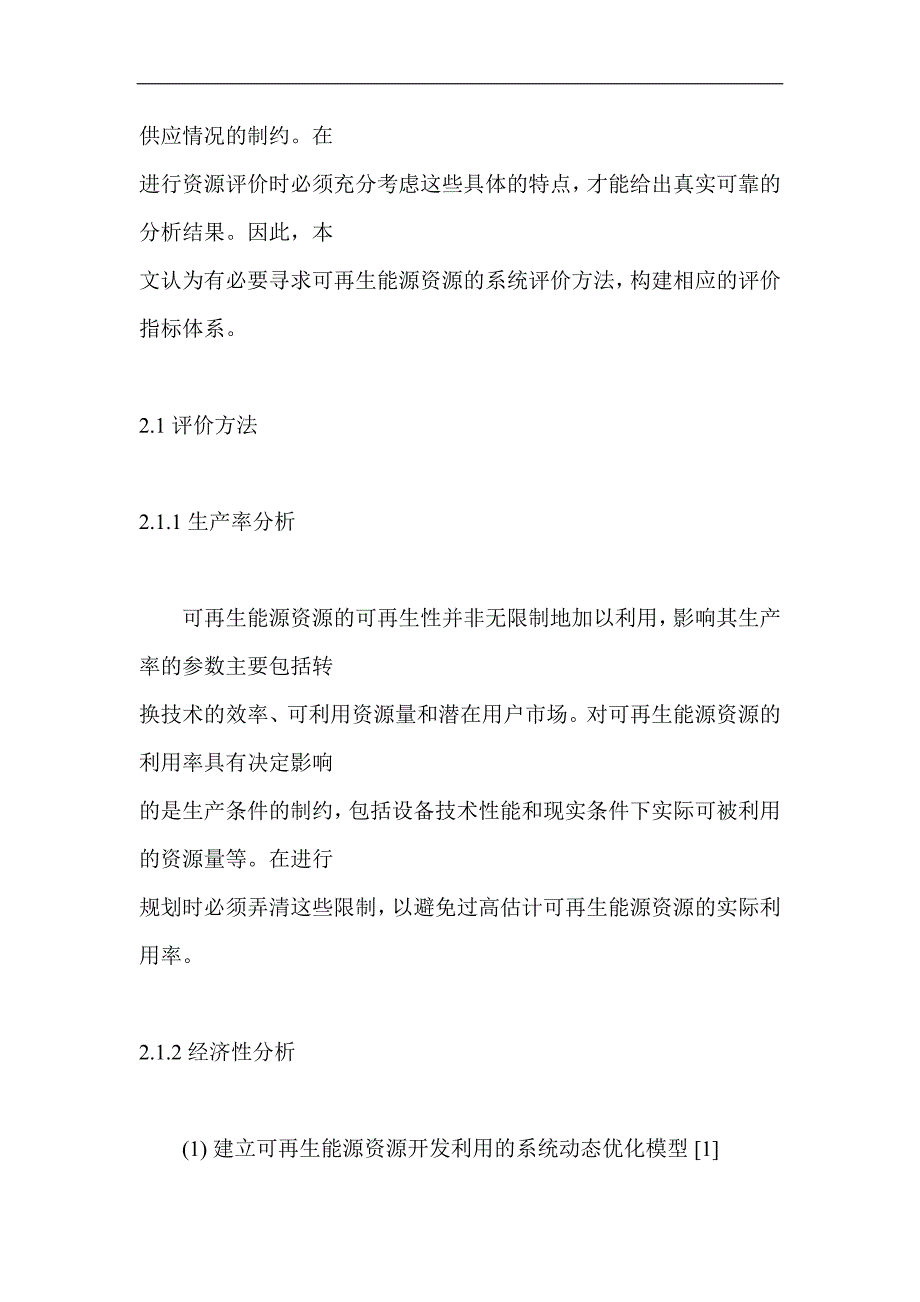 供应情况的制约。在
进行资源评价时必须充分考虑这些具体的特点，才能给出真实可靠的分析结果。因此，本
文认为有必要寻求可再生能源资源的系统评价方法，构建相应的评价指标体系。

2.1 评价方法

2.1.1 生产率分析

可再生能源资源的可再生性并非无限制地加以利用，影响其生产率的参数主要包括转
换技术的效率、可利用资源量和潜在用户市场。对可再生能源资源的利用率具有决定影响
的是生产条件的制约，包括设备技术性能和现实条件下实际可被利用的资源量等。在进行
规划时必须弄清这些限制，以避免过高估计可再生能源资源的实际利用率。

2.1.2 经济性分析

(1) 建立可再生能源资源开发利用的系统动态优化模型 [1]